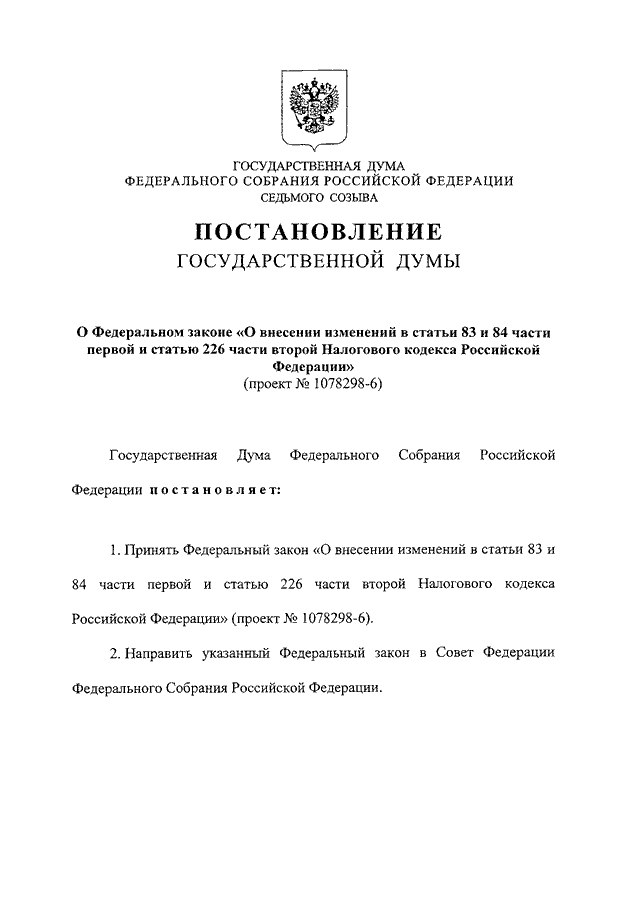 ГОСУДАРСТВЕННАЯ ДУМА
ФЕДЕРАЛЬНОГО СОБРАНИЯ РОССИЙСКОЙ ФЕДЕРАЦИИ
СЕДЬМОГО СОЗЫВА

ПОСТАНОВЛЕНИЕ
ГОСУДАРСТВЕННОЙ ДУМЫ

О Федеральном законе «О внесении изменений в статьи 83 и 84 части первой и статью 226 части второй Налогового кодекса Российской Федерации»
(проект № 1078298-6)

Государственная Дума Федерального Собрания Российской Федерации постановляет:

1. Принять Федеральный закон «О внесении изменений в статьи 83 и 84 части первой и статью 226 части второй Налогового кодекса Российской Федерации» (проект № 1078298-6).

2. Направить указанный Федеральный закон в Совет Федерации Федерального Собрания Российской Федерации.